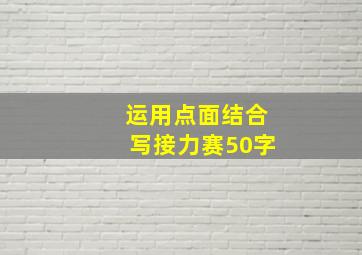 运用点面结合
写接力赛50字